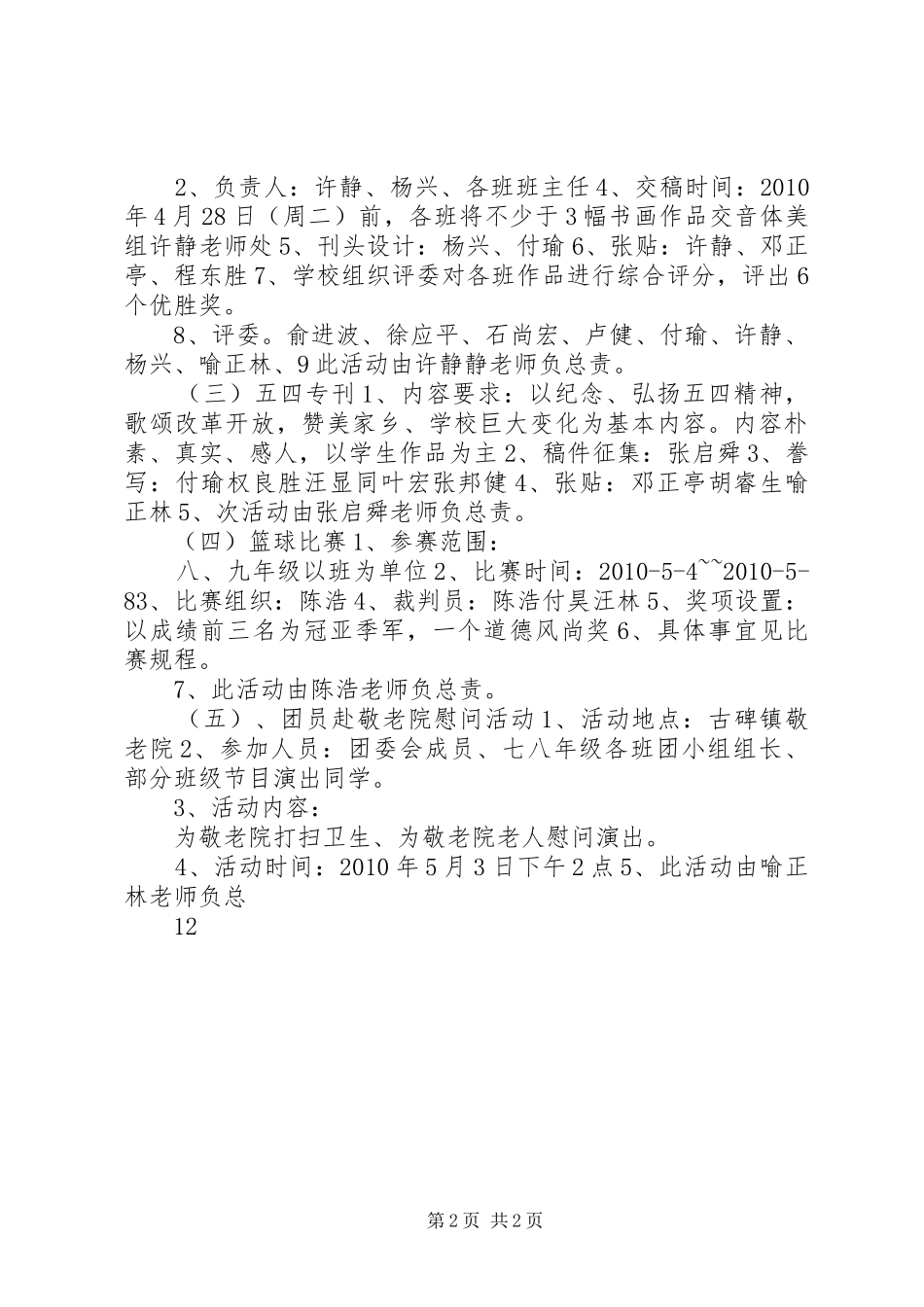 2、负责人：许静、杨兴、各班班主任 4、交稿时间：2010 年 4 月 28 日（周二）前，各班将不少于 3 幅书画作品交音体美组许静老师处 5、刊头设计：杨兴、付瑜 6、张贴：许静、邓正亭、程东胜 7、学校组织评委对各班作品进行综合评分，评出 6 个优胜奖。

8、评委。俞进波、徐应平、石尚宏、卢健、付瑜、许静、杨兴、喻正林、9 此活动由许静静老师负总责。

（三）五四专刊 1、内容要求：以纪念、弘扬五四精神，歌颂改革开放，赞美家乡、学校巨大变化为基本内容。内容朴素、真实、感人，以学生作品为主 2、稿件征集：张启舜 3、誊写：付瑜权良胜汪显同叶宏张邦健 4、张贴：邓正亭胡睿生喻正林 5、次活动由张启舜老师负总责。

（四）篮球比赛 1、参赛范围：

八、九年级以班为单位 2、比赛时间：2010-5-4~~2010-5-83、比赛组织：陈浩 4、裁判员：陈浩付昊汪林 5、奖项设置：以成绩前三名为冠亚季军，一个道德风尚奖 6、具体事宜见比赛规程。

7、此活动由陈浩老师负总责。

（五）、团员赴敬老院慰问活动 1、活动地点：古碑镇敬老院 2、参加人员：团委会成员、七八年级各班团小组组长、部分班级节目演出同学。

3、活动内容：

为敬老院打扫卫生、为敬老院老人慰问演出。

4、活动时间：2010 年 5 月 3 日下午 2 点 5、此活动由喻正林老师负总

12

第 2 页 共 2 页